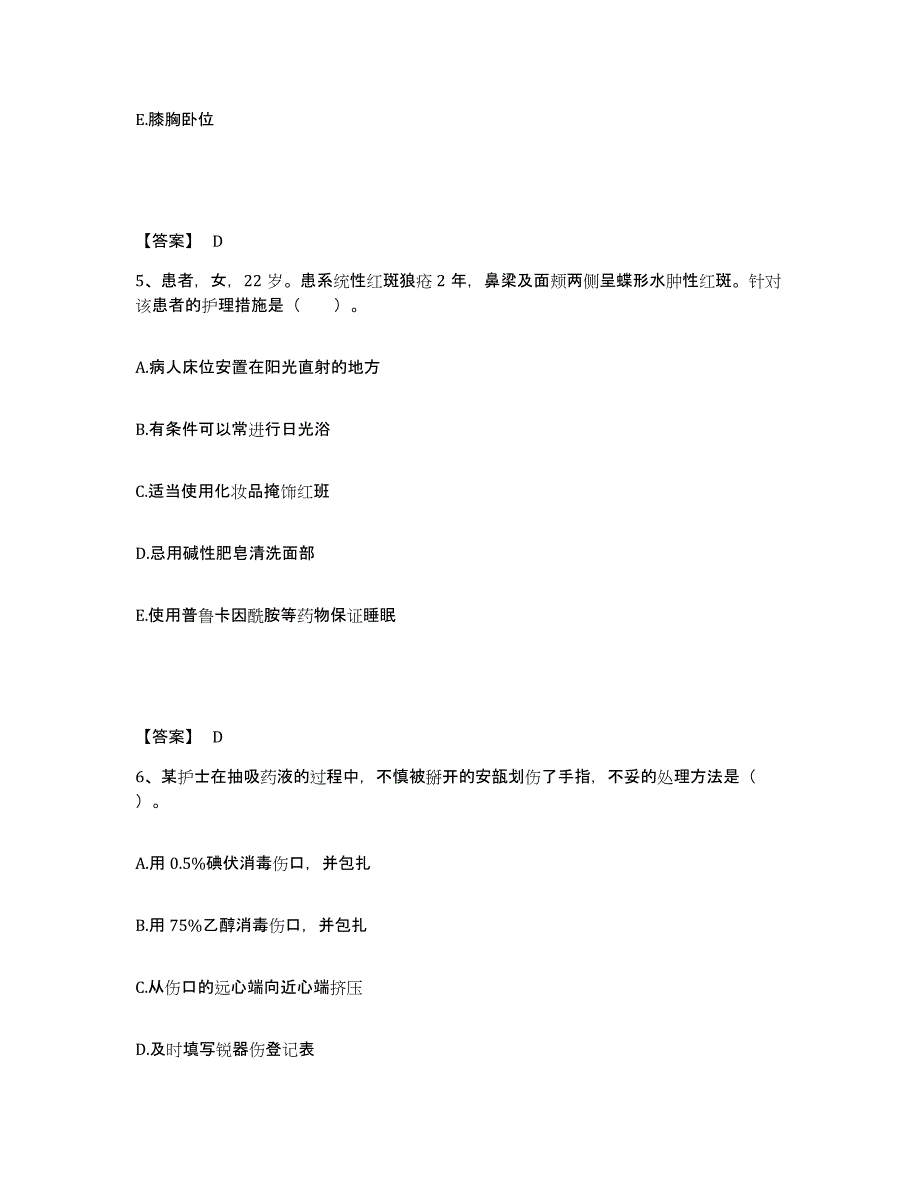 E.膝胸卧位

【答案】 D

5、患者，女，22 岁。患系统性红斑狼疮 2 年，鼻梁及面颊两侧呈蝶形水肿性红斑。针对该患者的护理措施是（　　）。

A.病人床位安置在阳光直射的地方

B.有条件可以常进行日光浴

C.适当使用化妆品掩饰红斑

D.忌用碱性肥皂清洗面部

E.使用普鲁卡因酰胺等药物保证睡眠

【答案】 D

6、某护士在抽吸药液的过程中，不慎被掰开的安瓿划伤了手指，不妥的处理方法是（　　）。

A.用 0.5%碘伏消毒伤口，并包扎

B.用 75%乙醇消毒伤口，并包扎

C.从伤口的远心端向近心端挤压

D.及时填写锐器伤登记表